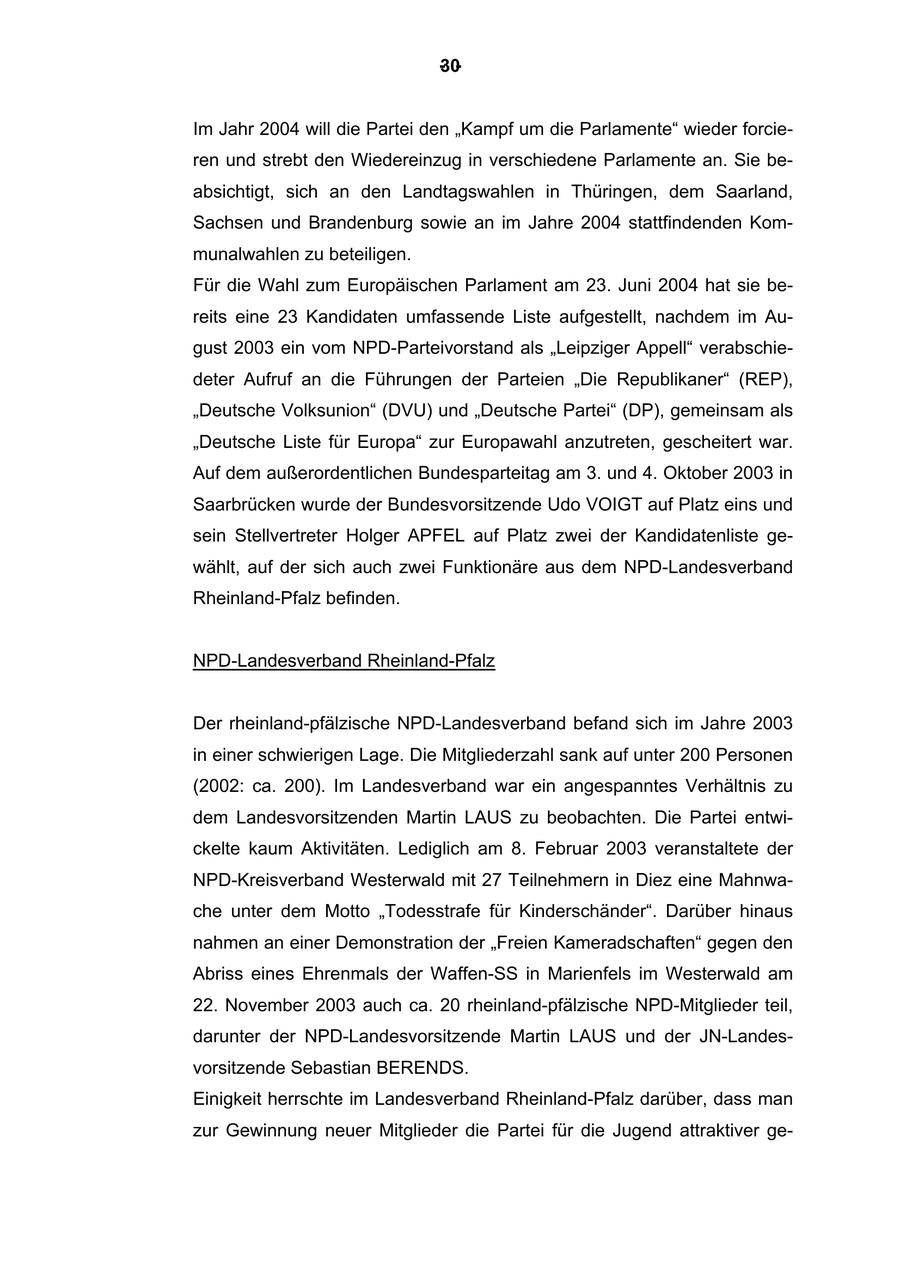 30

Im Jahr 2004 will die Partei den „Kampf um die Parlamente“ wieder forcieren und strebt den Wiedereinzug in verschiedene Parlamente an. Sie beabsichtigt, sich an den Landtagswahlen in Thüringen, dem Saarland, Sachsen und Brandenburg sowie an im Jahre 2004 stattfindenden Kommunalwahlen zu beteiligen.
Für die Wahl zum Europäischen Parlament am 23. Juni 2004 hat sie bereits eine 23 Kandidaten umfassende Liste aufgestellt, nachdem im August 2003 ein vom NPD-Parteivorstand als „Leipziger Appell“ verabschiedeter Aufruf an die Führungen der Parteien „Die Republikaner“ (REP), „Deutsche Volksunion“ (DVU) und „Deutsche Partei“ (DP), gemeinsam als „Deutsche Liste für Europa“ zur Europawahl anzutreten, gescheitert war. Auf dem außerordentlichen Bundesparteitag am 3. und 4. Oktober 2003 in Saarbrücken wurde der Bundesvorsitzende Udo VOIGT auf Platz eins und sein Stellvertreter Holger APFEL auf Platz zwei der Kandidatenliste gewählt, auf der sich auch zwei Funktionäre aus dem NPD-Landesverband Rheinland-Pfalz befinden.

NPD-Landesverband Rheinland-Pfalz

Der rheinland-pfälzische NPD-Landesverband befand sich im Jahre 2003 in einer schwierigen Lage. Die Mitgliederzahl sank auf unter 200 Personen (2002: ca. 200). Im Landesverband war ein angespanntes Verhältnis zu dem Landesvorsitzenden Martin LAUS zu beobachten. Die Partei entwickelte kaum Aktivitäten. Lediglich am 8. Februar 2003 veranstaltete der NPD-Kreisverband Westerwald mit 27 Teilnehmern in Diez eine Mahnwache unter dem Motto „Todesstrafe für Kinderschänder“. Darüber hinaus nahmen an einer Demonstration der „Freien Kameradschaften“ gegen den Abriss eines Ehrenmals der Waffen-SS in Marienfels im Westerwald am 22. November 2003 auch ca. 20 rheinland-pfälzische NPD-Mitglieder teil, darunter der NPD-Landesvorsitzende Martin LAUS und der JN-Landesvorsitzende Sebastian BERENDS.
Einigkeit herrschte im Landesverband Rheinland-Pfalz darüber, dass man zur Gewinnung neuer Mitglieder die Partei für die Jugend attraktiver ge-